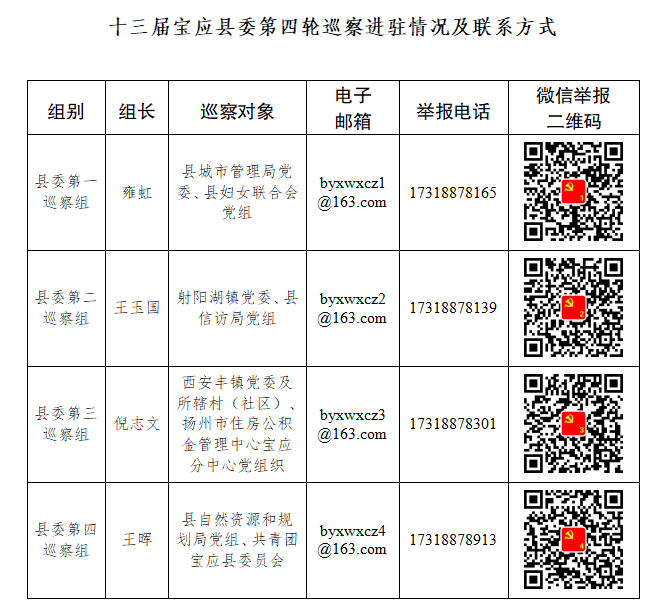 十三届宝应县委第四轮巡察进驻情况及联系方式

| 组别 | 组长 | 巡察对象 | 电子邮箱 | 举报电话 | 微信举报二维码 |
|---|---|---|---|---|---|
| 县委第一巡察组 | 雍虹 | 县城市管理局党委、县妇女联合会党组 | byxwxcz1@163.com | 17318878165 | 1 |
| 县委第二巡察组 | 王玉国 | 射阳湖镇党委、县信访局党组 | byxwxcz2@163.com | 17318878139 | 2 |
| 县委第三巡察组 | 倪志文 | 西安丰镇党委及所辖村（社区）、扬州市住房公积金管理中心宝应分中心党组织 | byxwxcz3@163.com | 17318878301 | 3 |
| 县委第四巡察组 | 王晖 | 县自然资源和规划局党组、共青团宝应县委员会 | byxwxcz4@163.com | 17318878913 | 4 |